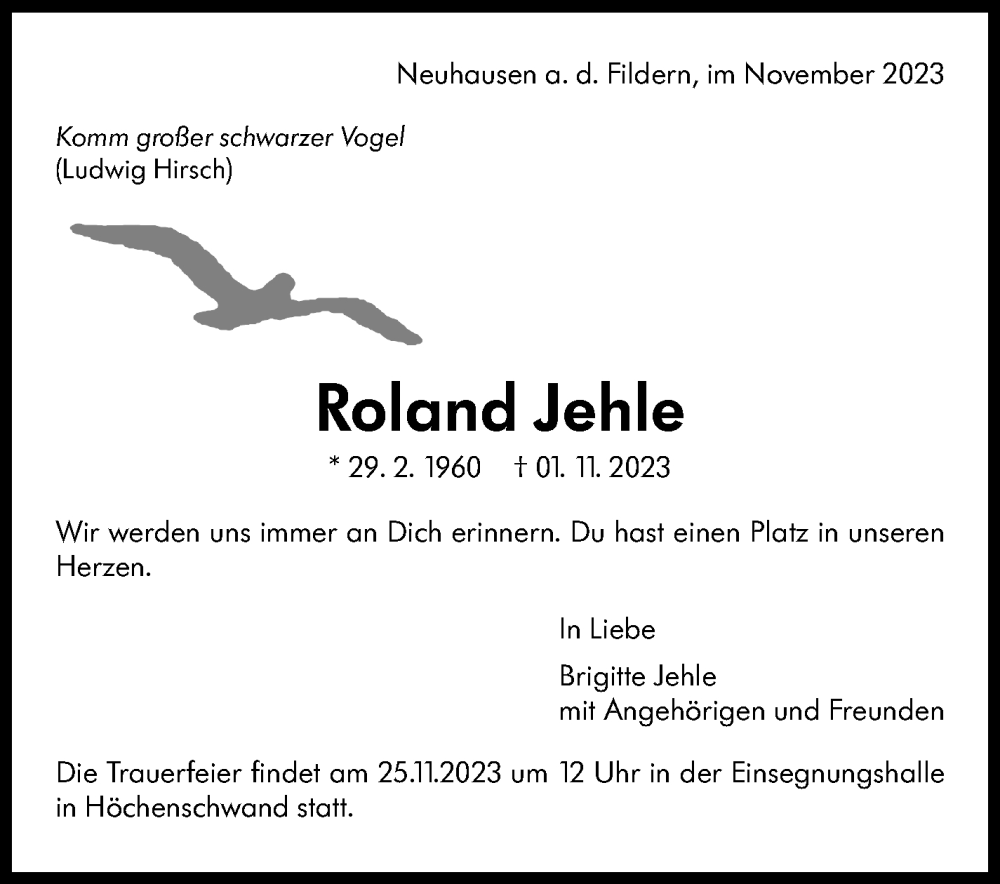 Neuhausen a. d. Fildern, im November 2023

Komm großer schwarzer Vogel
(Ludwig Hirsch)

Roland Jehle

* 29. 2. 1960 † 01. 11. 2023

Wir werden uns immer an Dich erinnern. Du hast einen Platz in unseren Herzen.

In Liebe

Brigitte Jehle
mit Angehörigen und Freunden

Die Trauerfeier findet am 25.11.2023 um 12 Uhr in der Einsegnungshalle in Höchenschwand statt.